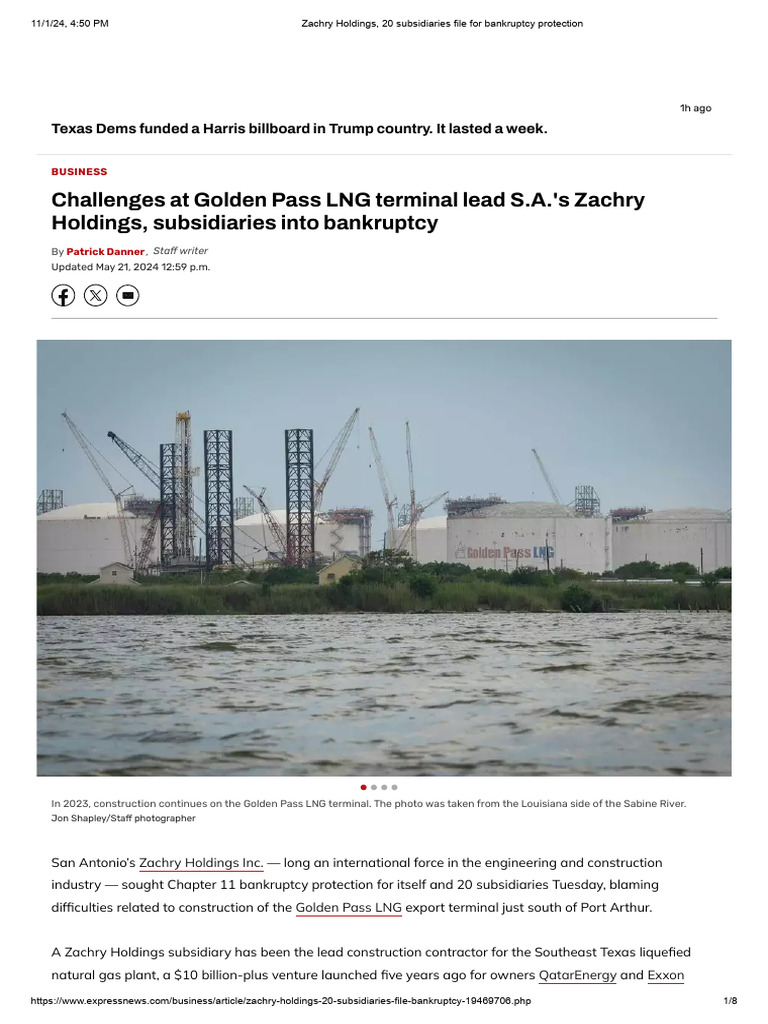 11/1/24, 4:50 PM Zachry Holdings, 20 subsidiaries file for bankruptcy protection

1h ago

Texas Dems funded a Harris billboard in Trump country. It lasted a week.

BUSINESS

Challenges at Golden Pass LNG terminal lead S.A.'s Zachry Holdings, subsidiaries into bankruptcy

By Patrick Danner, Staff writer
Updated May 21, 2024 12:59 p.m.

Golden Pass LNG

In 2023, construction continues on the Golden Pass LNG terminal. The photo was taken from the Louisiana side of the Sabine River.
Jon Shapley/Staff photographer

San Antonio's Zachry Holdings Inc. — long an international force in the engineering and construction industry — sought Chapter 11 bankruptcy protection for itself and 20 subsidiaries Tuesday, blaming difficulties related to construction of the Golden Pass LNG export terminal just south of Port Arthur.

A Zachry Holdings subsidiary has been the lead construction contractor for the Southeast Texas liquefied natural gas plant, a $10 billion-plus venture launched five years ago for owners QatarEnergy and Exxon

https://www.expressnews.com/business/article/zachry-holdings-20-subsidiaries-file-bankruptcy-19469706.php 1/8